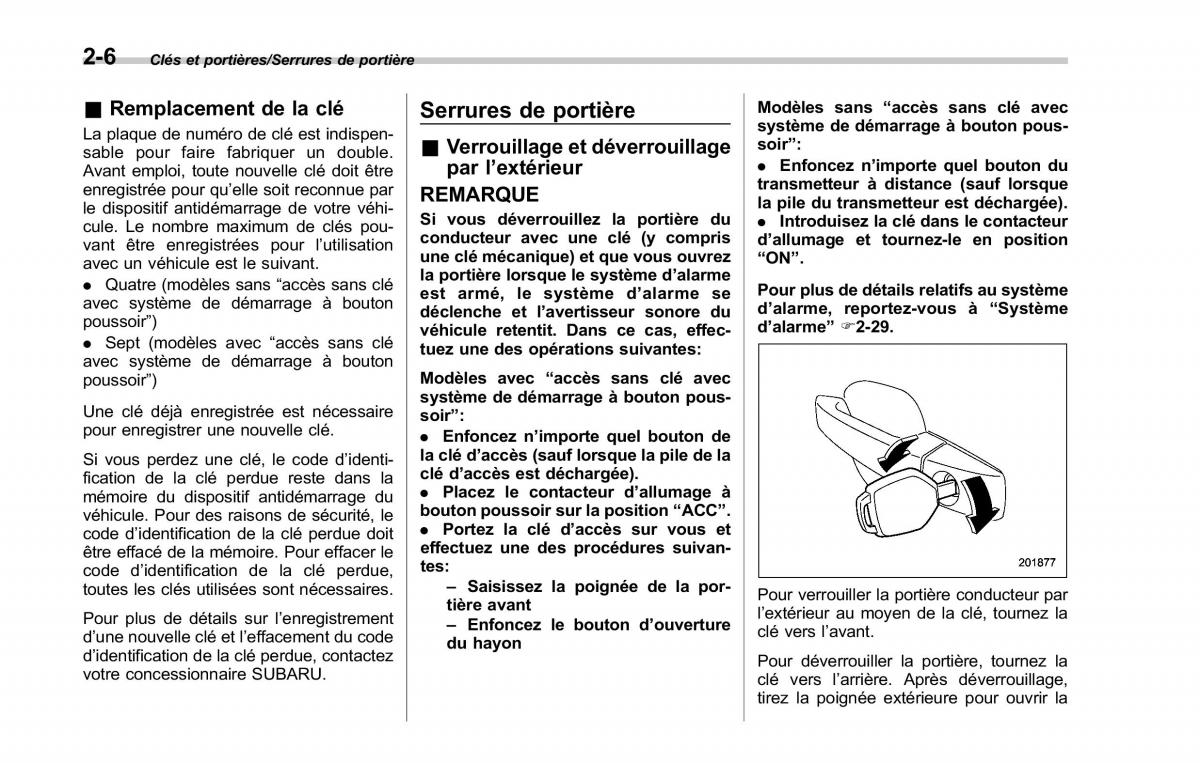 2-6 Clés et portières/Serrures de portière

■ Remplacement de la clé

La plaque de numéro de clé est indispensable pour faire fabriquer un double. Avant emploi, toute nouvelle clé doit être enregistrée pour qu'elle soit reconnue par le dispositif antidémarrage de votre véhicule. Le nombre maximum de clés pouvant être enregistrées pour l'utilisation avec un véhicule est le suivant.

● Quatre (modèles sans "accès sans clé avec système de démarrage à bouton poussoir")

● Sept (modèles avec "accès sans clé avec système de démarrage à bouton poussoir")

Une clé déjà enregistrée est nécessaire pour enregistrer une nouvelle clé.

Si vous perdez une clé, le code d'identification de la clé perdue reste dans la mémoire du dispositif antidémarrage du véhicule. Pour des raisons de sécurité, le code d'identification de la clé perdue doit être effacé de la mémoire. Pour effacer le code d'identification de la clé perdue, toutes les clés utilisées sont nécessaires.

Pour plus de détails sur l'enregistrement d'une nouvelle clé et l'effacement du code d'identification de la clé perdue, contactez votre concessionnaire SUBARU.

Serrures de portière

■ Verrouillage et déverrouillage par l'extérieur

REMARQUE

Si vous déverrouillez la portière du conducteur avec une clé (y compris une clé mécanique) et que vous ouvrez la portière lorsque le système d'alarme est armé, le système d'alarme se déclenche et l'avertisseur sonore du véhicule retentit. Dans ce cas, effectuez une des opérations suivantes:

Modèles avec "accès sans clé avec système de démarrage à bouton poussoir":

● Enfoncez n'importe quel bouton de la clé d'accès (sauf lorsque la pile de la clé d'accès est déchargée).

● Placez le contacteur d'allumage à bouton poussoir sur la position "ACC".

● Portez la clé d'accès sur vous et effectuez une des procédures suivantes:

– Saisissez la poignée de la portière avant

– Enfoncez le bouton d'ouverture du hayon

Modèles sans "accès sans clé avec système de démarrage à bouton poussoir":

● Enfoncez n'importe quel bouton du transmetteur à distance (sauf lorsque la pile du transmetteur est déchargée).

● Introduisez la clé dans le contacteur d'allumage et tournez-le en position "ON".

Pour plus de détails relatifs au système d'alarme, reportez-vous à "Système d'alarme" ☞2-29.

201877

Pour verrouiller la portière conducteur par l'extérieur au moyen de la clé, tournez la clé vers l'avant.

Pour déverrouiller la portière, tournez la clé vers l'arrière. Après déverrouillage, tirez la poignée extérieure pour ouvrir la